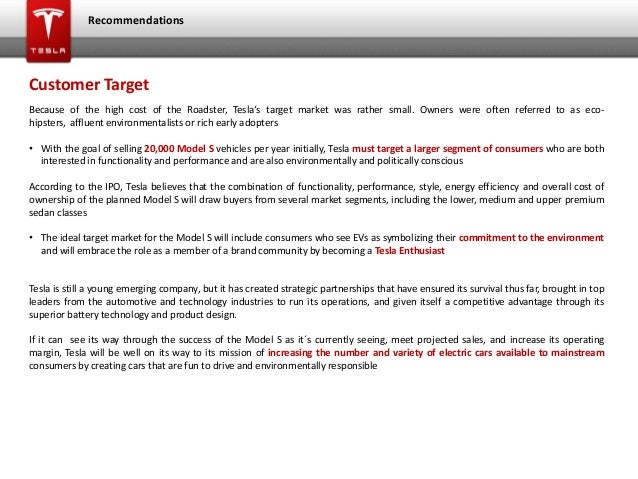 TESLA

Recommendations

Customer Target

Because of the high cost of the Roadster, Tesla's target market was rather small. Owners were often referred to as eco-hipsters, affluent environmentalists or rich early adopters

• With the goal of selling 20,000 Model S vehicles per year initially, Tesla must target a larger segment of consumers who are both interested in functionality and performance and are also environmentally and politically conscious

According to the IPO, Tesla believes that the combination of functionality, performance, style, energy efficiency and overall cost of ownership of the planned Model S will draw buyers from several market segments, including the lower, medium and upper premium sedan classes

• The ideal target market for the Model S will include consumers who see EVs as symbolizing their commitment to the environment and will embrace the role as a member of a brand community by becoming a Tesla Enthusiast

Tesla is still a young emerging company, but it has created strategic partnerships that have ensured its survival thus far, brought in top leaders from the automotive and technology industries to run its operations, and given itself a competitive advantage through its superior battery technology and product design.

If it can see its way through the success of the Model S as it´s currently seeing, meet projected sales, and increase its operating margin, Tesla will be well on its way to its mission of increasing the number and variety of electric cars available to mainstream consumers by creating cars that are fun to drive and environmentally responsible